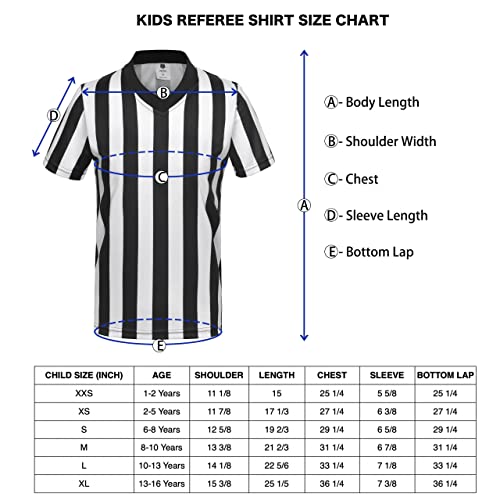 KIDS REFEREE SHIRT SIZE CHART

D

B

C

A

E

A- Body Length

B- Shoulder Width

C- Chest

D- Sleeve Length

E- Bottom Lap

| CHILD SIZE (INCH) | AGE | SHOULDER | LENGTH | CHEST | SLEEVE | BOTTOM LAP |
|---|---|---|---|---|---|---|
| XXS | 1-2 Years | 11 1/8 | 15 | 25 1/4 | 5 5/8 | 25 1/4 |
| XS | 2-5 Years | 11 7/8 | 17 1/3 | 27 1/4 | 6 3/8 | 27 1/4 |
| S | 6-8 Years | 12 5/8 | 19 2/3 | 29 1/4 | 6 5/8 | 29 1/4 |
| M | 8-10 Years | 13 3/8 | 21 2/3 | 31 1/4 | 6 7/8 | 31 1/4 |
| L | 10-13 Years | 14 1/8 | 22 5/6 | 33 1/4 | 7 1/8 | 33 1/4 |
| XL | 13-16 Years | 15 3/8 | 25 1/5 | 36 1/4 | 7 3/8 | 36 1/4 |